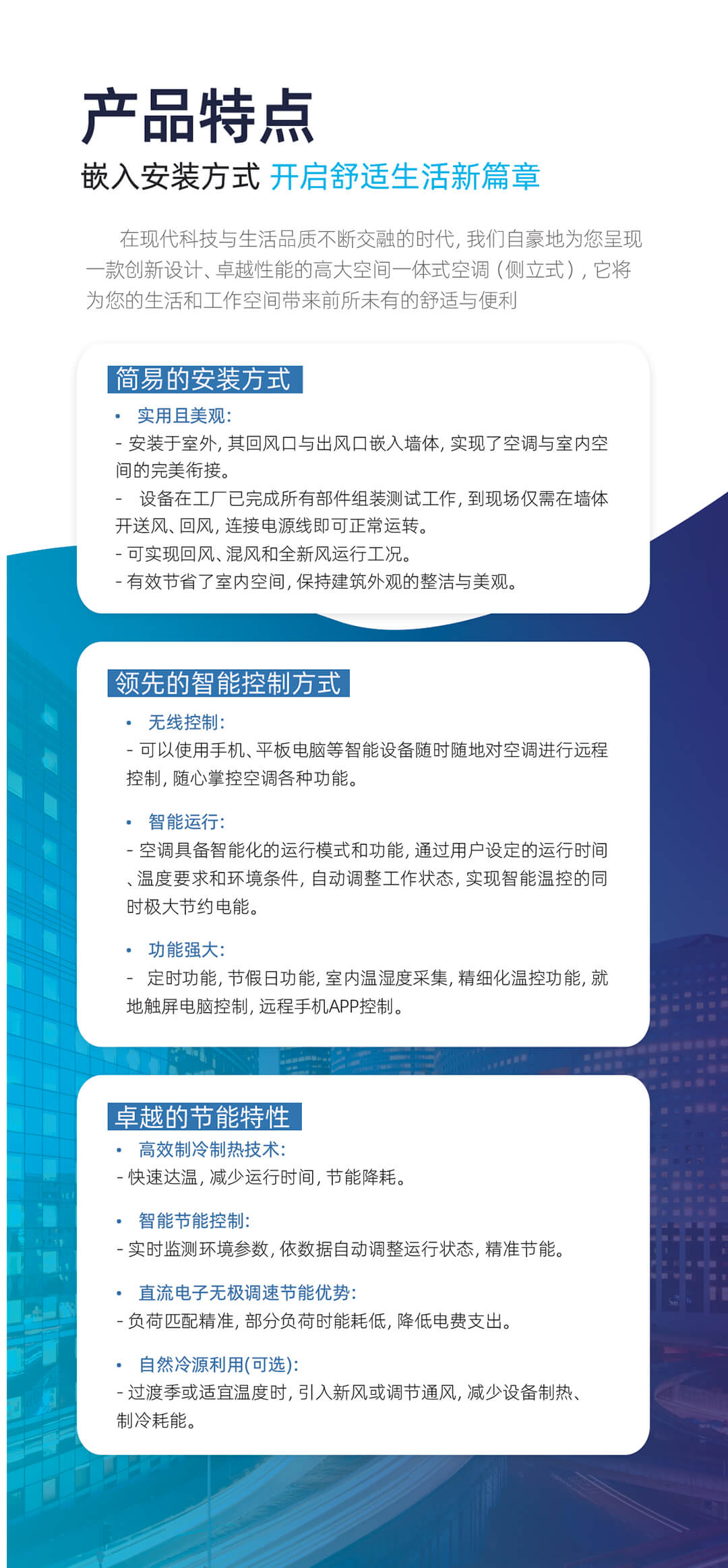 产品特点

嵌入安装方式 开启舒适生活新篇章

在现代科技与生活品质不断交融的时代，我们自豪地为您呈现一款创新设计、卓越性能的高大空间一体式空调（侧立式），它将为您的生活和工作空间带来前所未有的舒适与便利

简易的安装方式

• 实用且美观：
- 安装于室外，其回风口与出风口嵌入墙体，实现了空调与室内空间的完美衔接。
- 设备在工厂已完成所有部件组装测试工作，到现场仅需在墙体开送风、回风，连接电源线即可正常运转。
- 可实现回风、混风和全新风运行工况。
- 有效节省了室内空间，保持建筑外观的整洁与美观。

领先的智能控制方式

• 无线控制：
- 可以使用手机、平板电脑等智能设备随时随地对空调进行远程控制，随心掌控空调各种功能。

• 智能运行：
- 空调具备智能化的运行模式和功能，通过用户设定的运行时间、温度要求和环境条件，自动调整工作状态，实现智能温控的同时极大节约电能。

• 功能强大：
- 定时功能，节假日功能，室内温湿度采集，精细化温控功能，就地触屏电脑控制，远程手机APP控制。

卓越的节能特性

• 高效制冷制热技术：
- 快速达温，减少运行时间，节能降耗。

• 智能节能控制：
- 实时监测环境参数，依数据自动调整运行状态，精准节能。

• 直流电子无极调速节能优势：
- 负荷匹配精准，部分负荷时能耗低，降低电费支出。

• 自然冷源利用(可选)：
- 过渡季或适宜温度时，引入新风或调节通风，减少设备制热、制冷耗能。